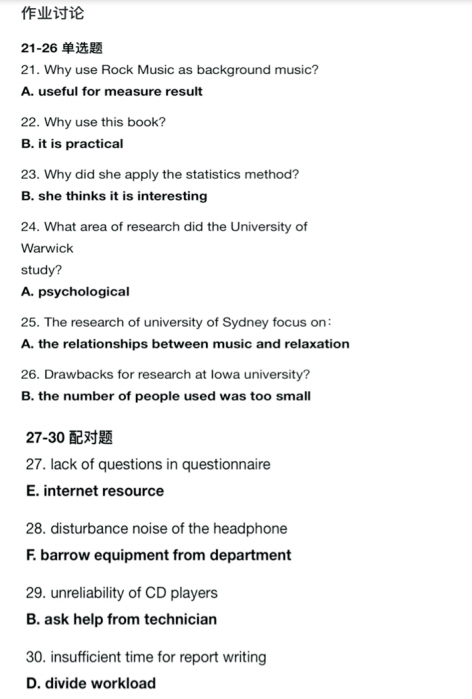 作业讨论

21-26 单选题

21. Why use Rock Music as background music?

A. useful for measure result

22. Why use this book?

B. it is practical

23. Why did she apply the statistics method?

B. she thinks it is interesting

24. What area of research did the University of Warwick study?

A. psychological

25. The research of university of Sydney focus on:

A. the relationships between music and relaxation

26. Drawbacks for research at Iowa university?

B. the number of people used was too small

27-30 配对题

27. lack of questions in questionnaire

E. internet resource

28. disturbance noise of the headphone

F. barrow equipment from department

29. unreliability of CD players

B. ask help from technician

30. insufficient time for report writing

D. divide workload